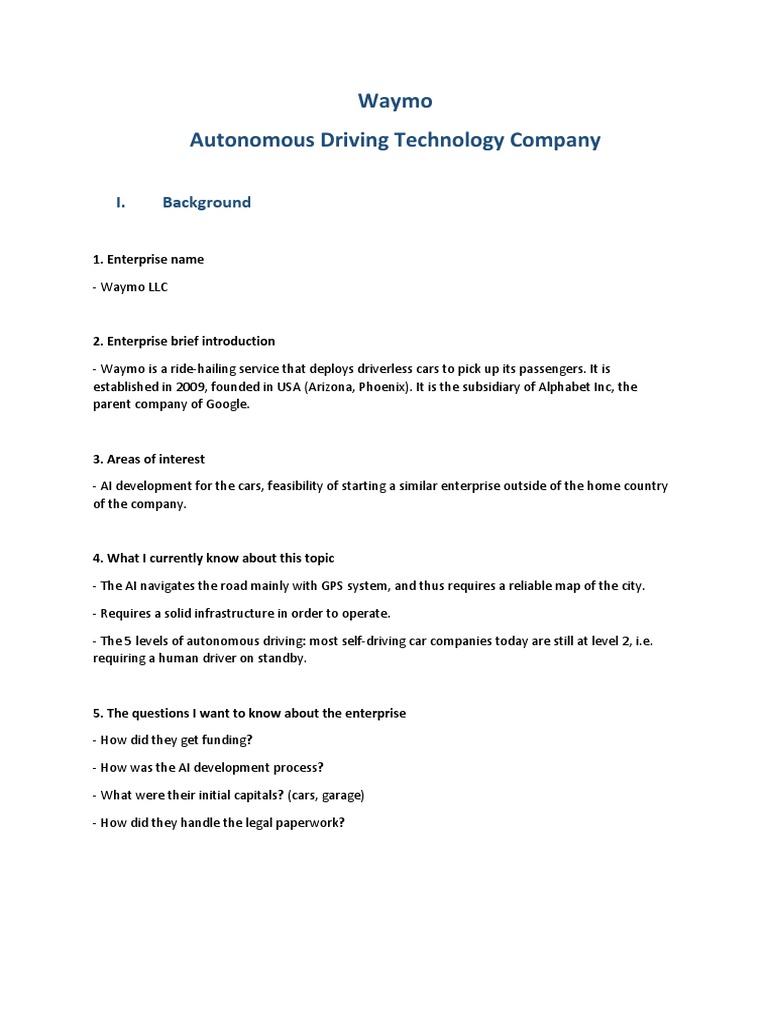 Waymo

Autonomous Driving Technology Company

I. Background

1. Enterprise name

- Waymo LLC

2. Enterprise brief introduction

- Waymo is a ride-hailing service that deploys driverless cars to pick up its passengers. It is established in 2009, founded in USA (Arizona, Phoenix). It is the subsidiary of Alphabet Inc, the parent company of Google.

3. Areas of interest

- AI development for the cars, feasibility of starting a similar enterprise outside of the home country of the company.

4. What I currently know about this topic

- The AI navigates the road mainly with GPS system, and thus requires a reliable map of the city.

- Requires a solid infrastructure in order to operate.

- The 5 levels of autonomous driving: most self-driving car companies today are still at level 2, i.e. requiring a human driver on standby.

5. The questions I want to know about the enterprise

- How did they get funding?

- How was the AI development process?

- What were their initial capitals? (cars, garage)

- How did they handle the legal paperwork?